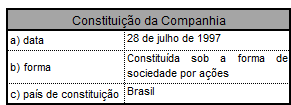 | Constituição da Companhia | |
|---|---|
| a) data | 28 de julho de 1997 |
| b) forma | Constituída sob a forma de sociedade por ações |
| c) país de constituição | Brasil |